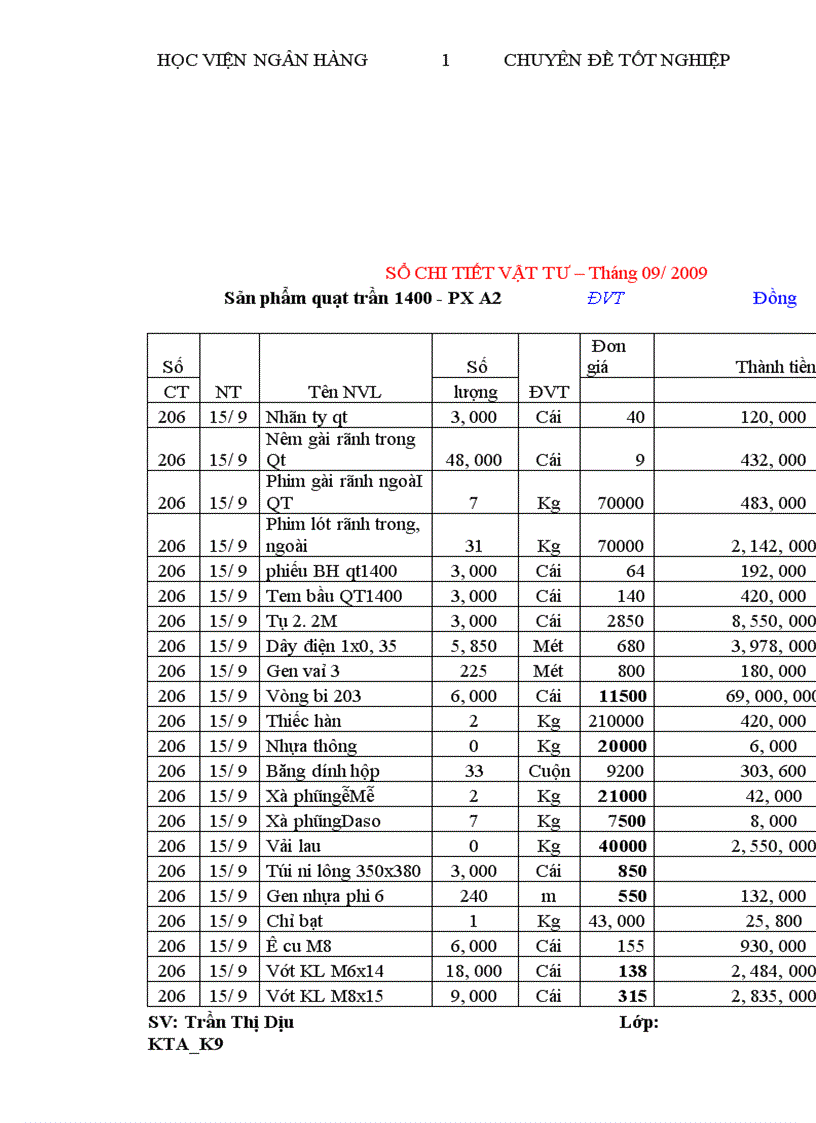 HỌC VIỆN NGÂN HÀNG 1 CHUYÊN ĐỀ TỐT NGHIỆP

SỔ CHI TIẾT VẬT TƯ – Tháng 09/ 2009

Sản phẩm quạt trần 1400 - PX A2 ĐVT Đồng

| Số CT | NT | Tên NVL | Số lượng | ĐVT | Đơn giá | Thành tiền |
|---|---|---|---|---|---|---|
| 206 | 15/ 9 | Nhãn ty qt | 3, 000 | Cái | 40 | 120, 000 |
| 206 | 15/ 9 | Nêm gài rãnh trong Qt | 48, 000 | Cái | 9 | 432, 000 |
| 206 | 15/ 9 | Phim gài rãnh ngoàI QT | 7 | Kg | 70000 | 483, 000 |
| 206 | 15/ 9 | Phim lót rãnh trong, ngoài | 31 | Kg | 70000 | 2, 142, 000 |
| 206 | 15/ 9 | phiếu BH qt1400 | 3, 000 | Cái | 64 | 192, 000 |
| 206 | 15/ 9 | Tem bầu QT1400 | 3, 000 | Cái | 140 | 420, 000 |
| 206 | 15/ 9 | Tụ 2. 2M | 3, 000 | Cái | 2850 | 8, 550, 000 |
| 206 | 15/ 9 | Dây điện 1x0, 35 | 5, 850 | Mét | 680 | 3, 978, 000 |
| 206 | 15/ 9 | Gen vaỉ 3 | 225 | Mét | 800 | 180, 000 |
| 206 | 15/ 9 | Vòng bi 203 | 6, 000 | Cái | 11500 | 69, 000, 000 |
| 206 | 15/ 9 | Thiếc hàn | 2 | Kg | 210000 | 420, 000 |
| 206 | 15/ 9 | Nhựa thông | 0 | Kg | 20000 | 6, 000 |
| 206 | 15/ 9 | Băng dính hộp | 33 | Cuộn | 9200 | 303, 600 |
| 206 | 15/ 9 | Xà phũngễMễ | 2 | Kg | 21000 | 42, 000 |
| 206 | 15/ 9 | Xà phũngDaso | 7 | Kg | 7500 | 8, 000 |
| 206 | 15/ 9 | Vải lau | 0 | Kg | 40000 | 2, 550, 000 |
| 206 | 15/ 9 | Túi ni lông 350x380 | 3, 000 | Cái | 850 | |
| 206 | 15/ 9 | Gen nhựa phi 6 | 240 | m | 550 | 132, 000 |
| 206 | 15/ 9 | Chỉ bạt | 1 | Kg | 43, 000 | 25, 800 |
| 206 | 15/ 9 | Ê cu M8 | 6, 000 | Cái | 155 | 930, 000 |
| 206 | 15/ 9 | Vớt KL M6x14 | 18, 000 | Cái | 138 | 2, 484, 000 |
| 206 | 15/ 9 | Vớt KL M8x15 | 9, 000 | Cái | 315 | 2, 835, 000 |

SV: Trần Thị Dịu Lớp:
KTA_K9